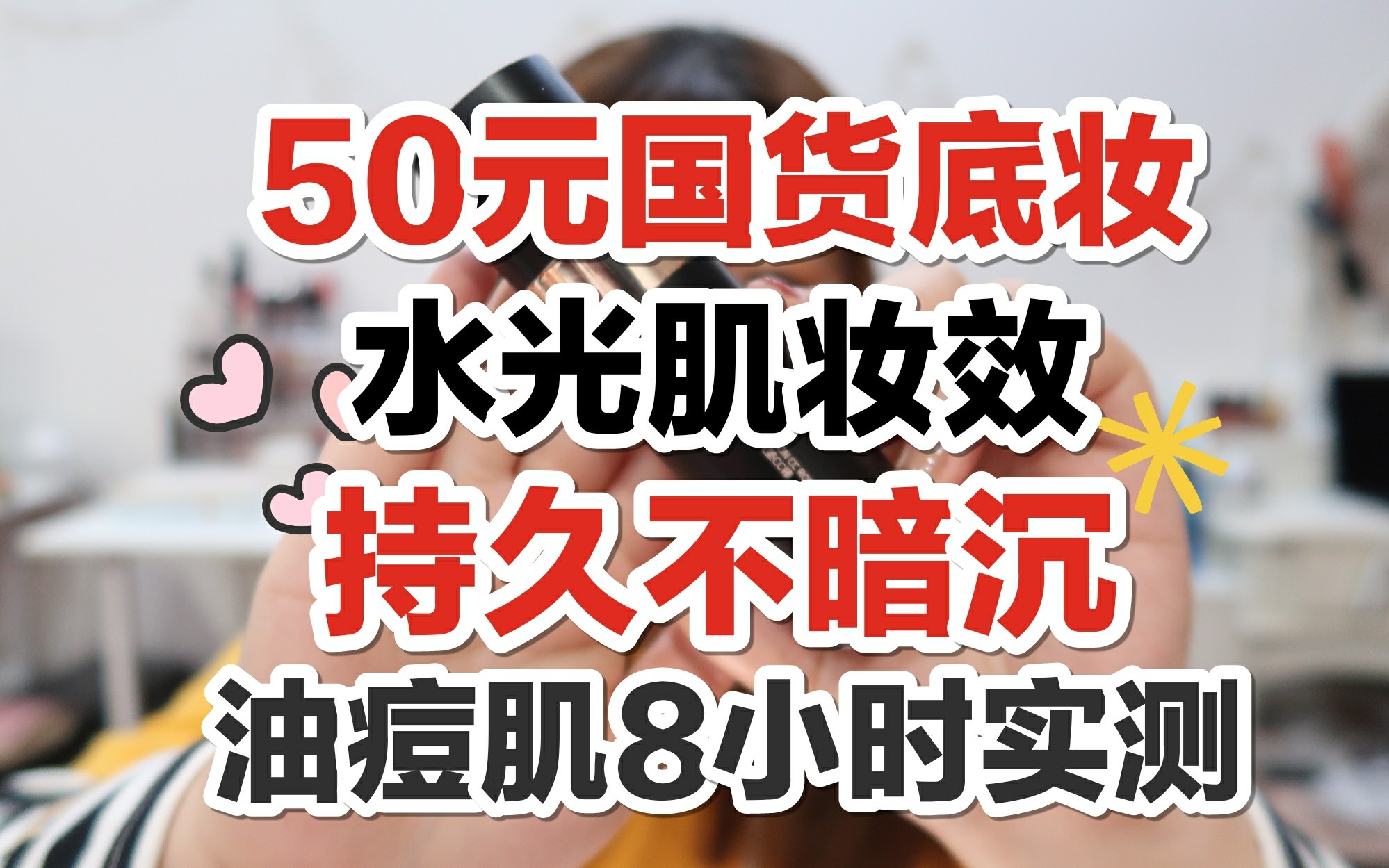 50元国货底妆
水光肌妆效
持久不暗沉
油痘肌8小时实测